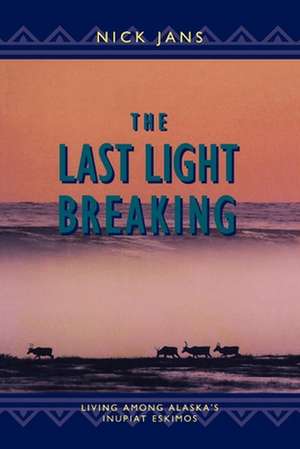 NICK JANS

THE LAST LIGHT BREAKING

LIVING AMONG ALASKA'S INUPIAT ESKIMOS